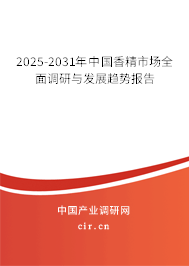 2025-2031年中国香精市场全面调研与发展趋势报告

中国产业调研网

cir.cn